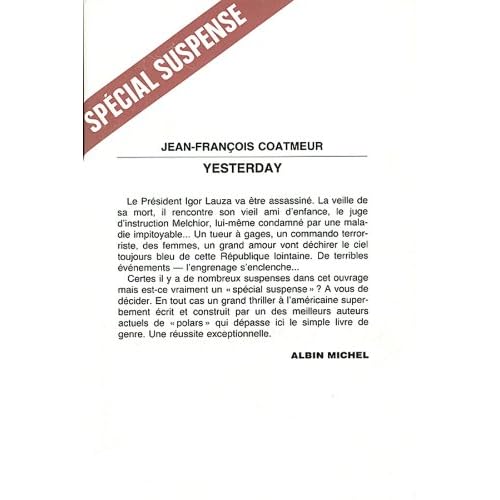 SPÉCIAL SUSPENSE

JEAN-FRANÇOIS COATMEUR

YESTERDAY

Le Président Igor Lauza va être assassiné. La veille de sa mort, il rencontre son vieil ami d'enfance, le juge d'instruction Melchior, lui-même condamné par une maladie impitoyable... Un tueur à gages, un commando terroriste, des femmes, un grand amour vont déchirer le ciel toujours bleu de cette République lointaine. De terribles événements — l'engrenage s'enclenche...

Certes il y a de nombreux suspenses dans cet ouvrage mais est-ce vraiment un « spécial suspense » ? A vous de décider. En tout cas un grand thriller à l'américaine superbement écrit et construit par un des meilleurs auteurs actuels de « polars » qui dépasse ici le simple livre de genre. Une réussite exceptionnelle.

ALBIN MICHEL